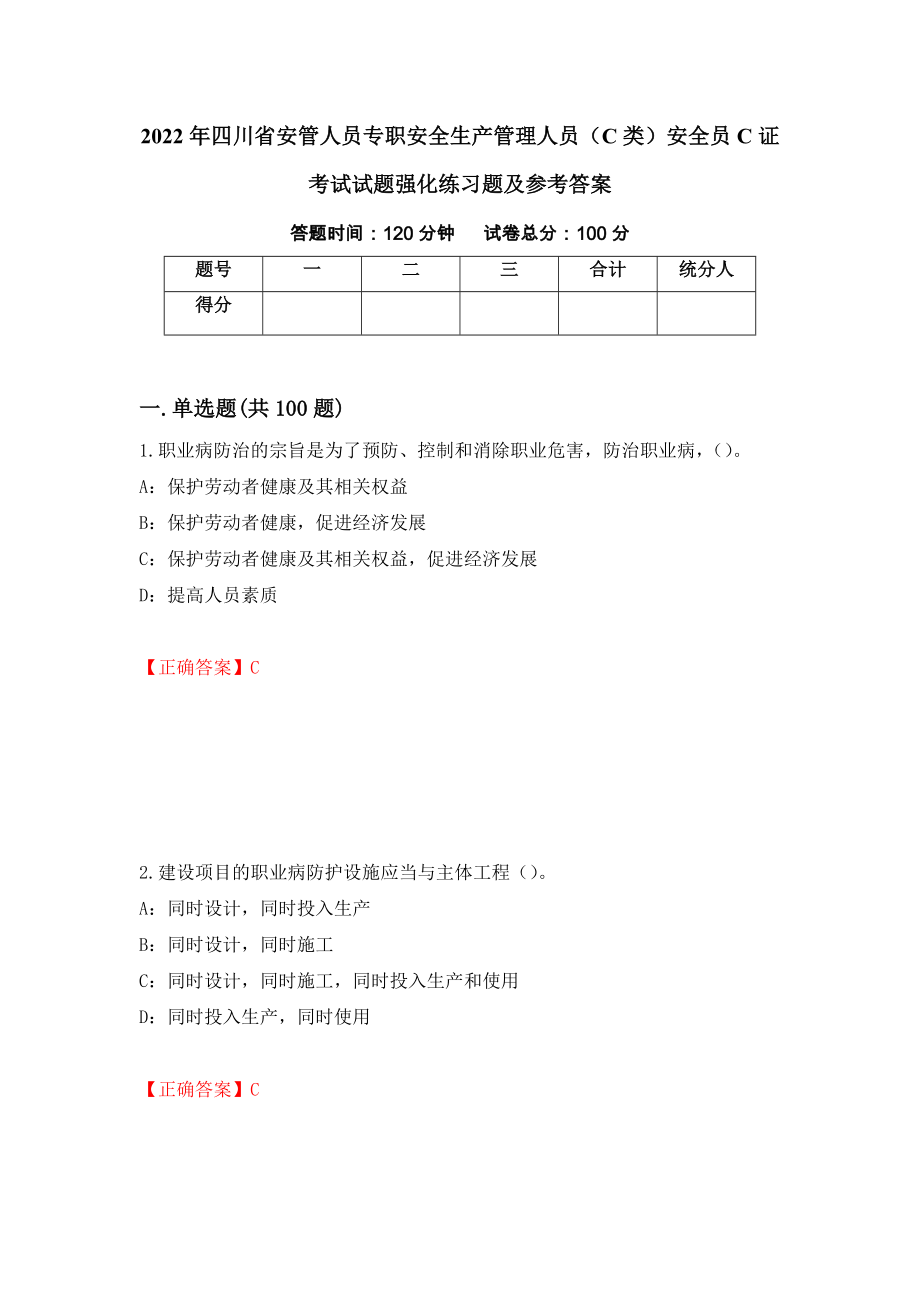 2022年四川省安管人员专职安全生产管理人员（C类）安全员C证考试试题强化练习题及参考答案

答题时间：120分钟　试卷总分：100分

| 题号 | 一 | 二 | 三 | 合计 | 统分人 |
|---|---|---|---|---|---|
| 得分 | | | | | |

一.单选题(共100题)

1.职业病防治的宗旨是为了预防、控制和消除职业危害，防治职业病，()。

A：保护劳动者健康及其相关权益

B：保护劳动者健康，促进经济发展

C：保护劳动者健康及其相关权益，促进经济发展

D：提高人员素质

【正确答案】C

2.建设项目的职业病防护设施应当与主体工程()。

A：同时设计，同时投入生产

B：同时设计，同时施工

C：同时设计，同时施工，同时投入生产和使用

D：同时投入生产，同时使用

【正确答案】C